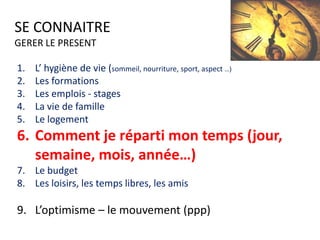 SE CONNAITRE
GERER LE PRESENT

1. L' hygiène de vie (sommeil, nourriture, sport, aspect ..)
2. Les formations
3. Les emplois - stages
4. La vie de famille
5. Le logement
6. Comment je réparti mon temps (jour, semaine, mois, année…)
7. Le budget
8. Les loisirs, les temps libres, les amis

9. L'optimisme – le mouvement (ppp)